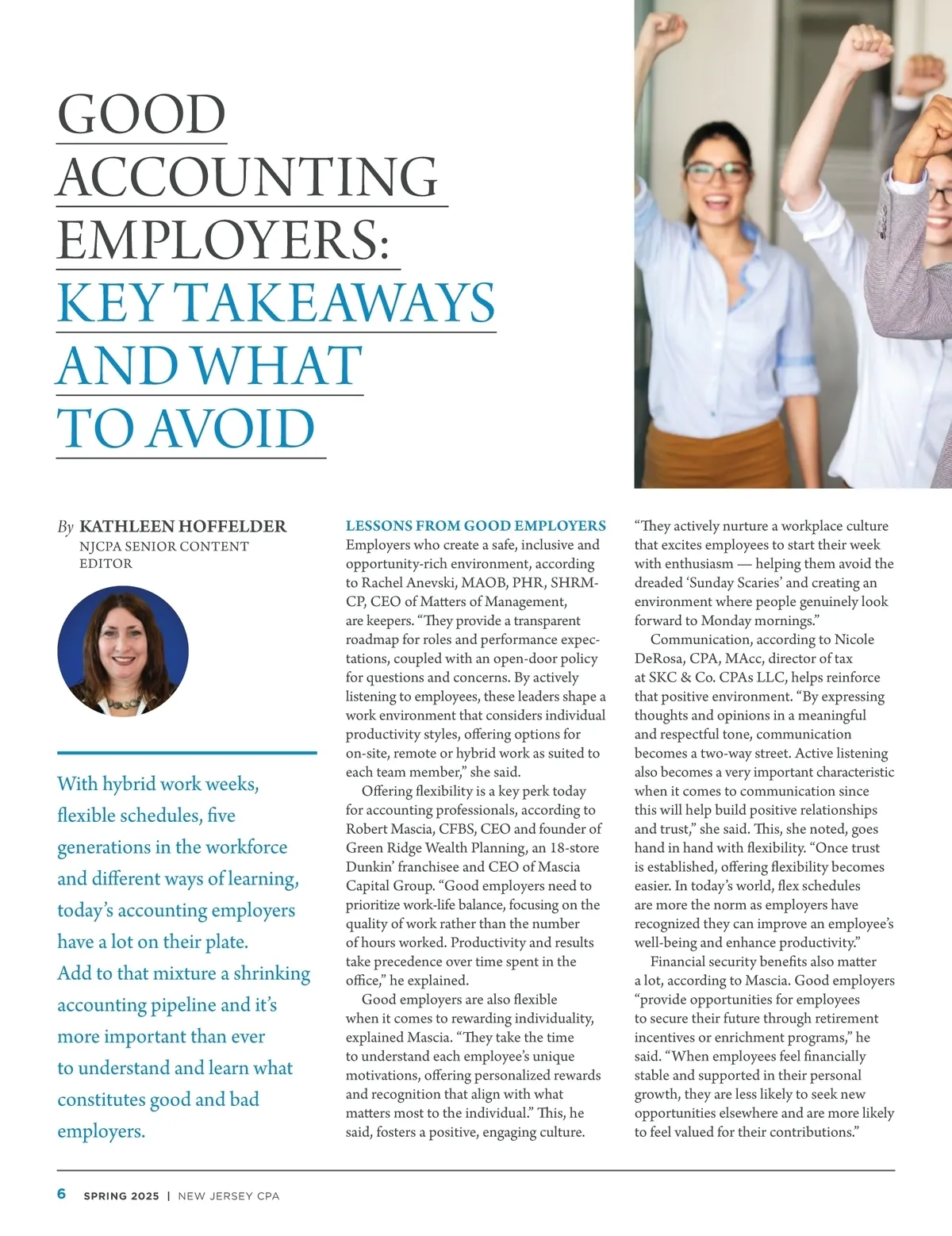 GOOD ACCOUNTING EMPLOYERS: KEY TAKEAWAYS AND WHAT TO AVOID

By KATHLEEN HOFFELDER
NJCPA SENIOR CONTENT EDITOR

With hybrid work weeks, flexible schedules, five generations in the workforce and different ways of learning, today's accounting employers have a lot on their plate. Add to that mixture a shrinking accounting pipeline and it's more important than ever to understand and learn what constitutes good and bad employers.

LESSONS FROM GOOD EMPLOYERS
Employers who create a safe, inclusive and opportunity-rich environment, according to Rachel Anevski, MAOB, PHR, SHRM-CP, CEO of Matters of Management, are keepers. "They provide a transparent roadmap for roles and performance expectations, coupled with an open-door policy for questions and concerns. By actively listening to employees, these leaders shape a work environment that considers individual productivity styles, offering options for on-site, remote or hybrid work as suited to each team member," she said.

Offering flexibility is a key perk today for accounting professionals, according to Robert Mascia, CFBS, CEO and founder of Green Ridge Wealth Planning, an 18-store Dunkin' franchisee and CEO of Mascia Capital Group. "Good employers need to prioritize work-life balance, focusing on the quality of work rather than the number of hours worked. Productivity and results take precedence over time spent in the office," he explained.

Good employers are also flexible when it comes to rewarding individuality, explained Mascia. "They take the time to understand each employee's unique motivations, offering personalized rewards and recognition that align with what matters most to the individual." This, he said, fosters a positive, engaging culture.

"They actively nurture a workplace culture that excites employees to start their week with enthusiasm — helping them avoid the dreaded 'Sunday Scaries' and creating an environment where people genuinely look forward to Monday mornings."

Communication, according to Nicole DeRosa, CPA, MAcc, director of tax at SKC & Co. CPAs LLC, helps reinforce that positive environment. "By expressing thoughts and opinions in a meaningful and respectful tone, communication becomes a two-way street. Active listening also becomes a very important characteristic when it comes to communication since this will help build positive relationships and trust," she said. This, she noted, goes hand in hand with flexibility. "Once trust is established, offering flexibility becomes easier. In today's world, flex schedules are more the norm as employers have recognized they can improve an employee's well-being and enhance productivity."

Financial security benefits also matter a lot, according to Mascia. Good employers "provide opportunities for employees to secure their future through retirement incentives or enrichment programs," he said. "When employees feel financially stable and supported in their personal growth, they are less likely to seek new opportunities elsewhere and are more likely to feel valued for their contributions."

6 SPRING 2025 | NEW JERSEY CPA